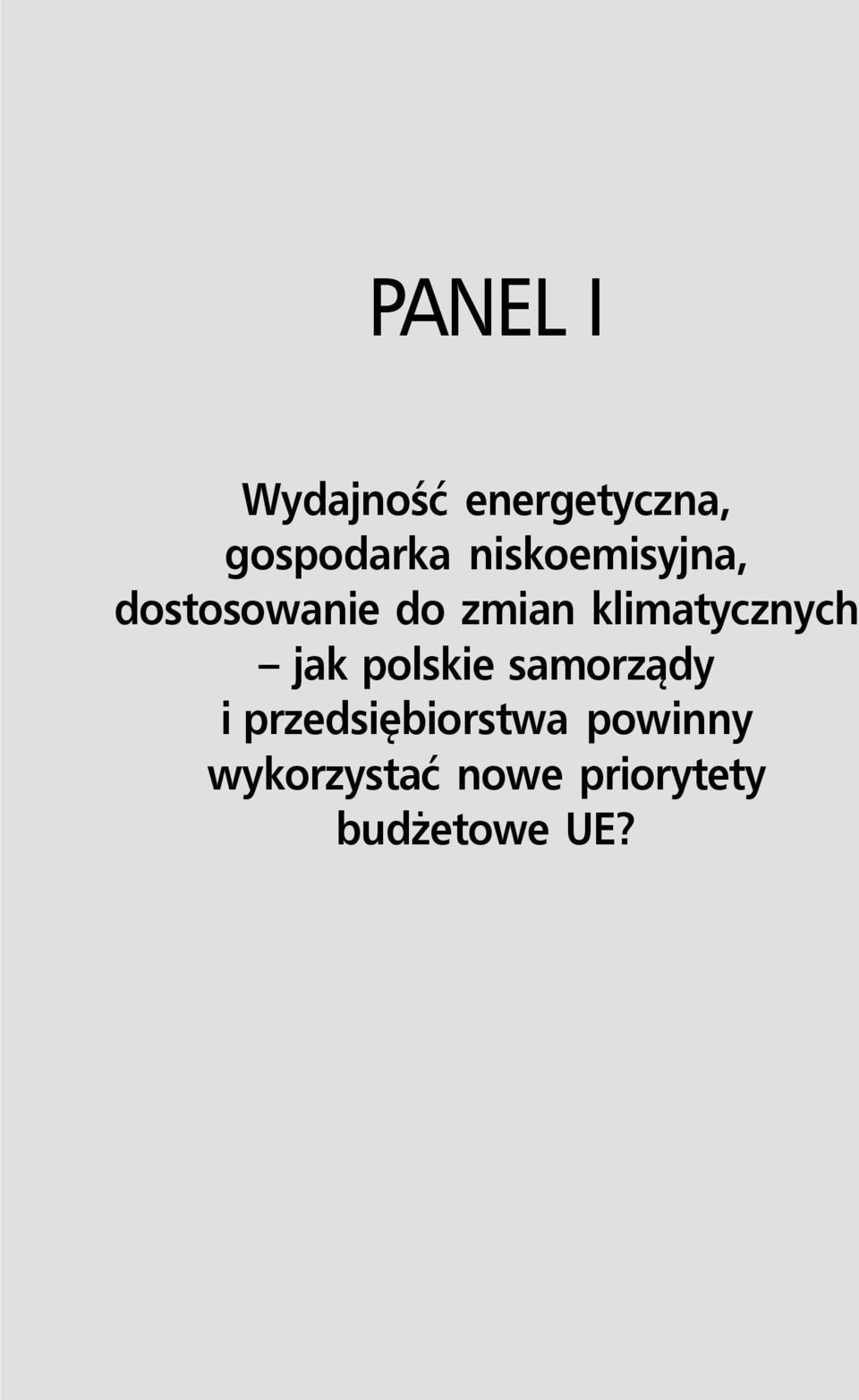 PANEL I

Wydajność energetyczna, gospodarka niskoemisyjna, dostosowanie do zmian klimatycznych – jak polskie samorządy i przedsiębiorstwa powinny wykorzystać nowe priorytety budżetowe UE?